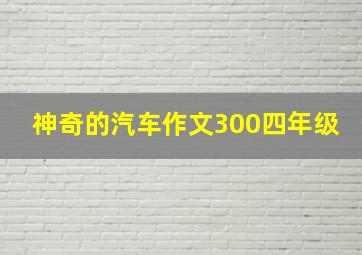 神奇的汽车作文300四年级